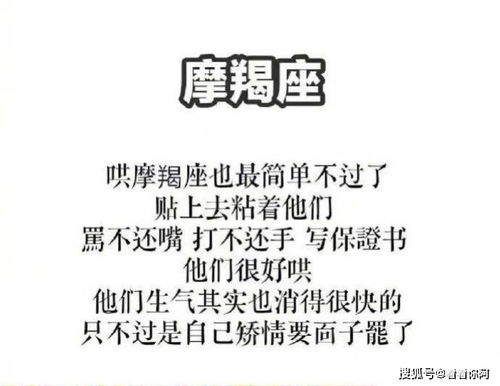 摩羯座

哄摩羯座也最简单不过了
贴上去粘着他们
罵不还嘴 打不还手 写保證书
他们很好哄
他们生气其实也消得很快的
只不过是自己矫情要面子罷了

搜狐号@看看你阿